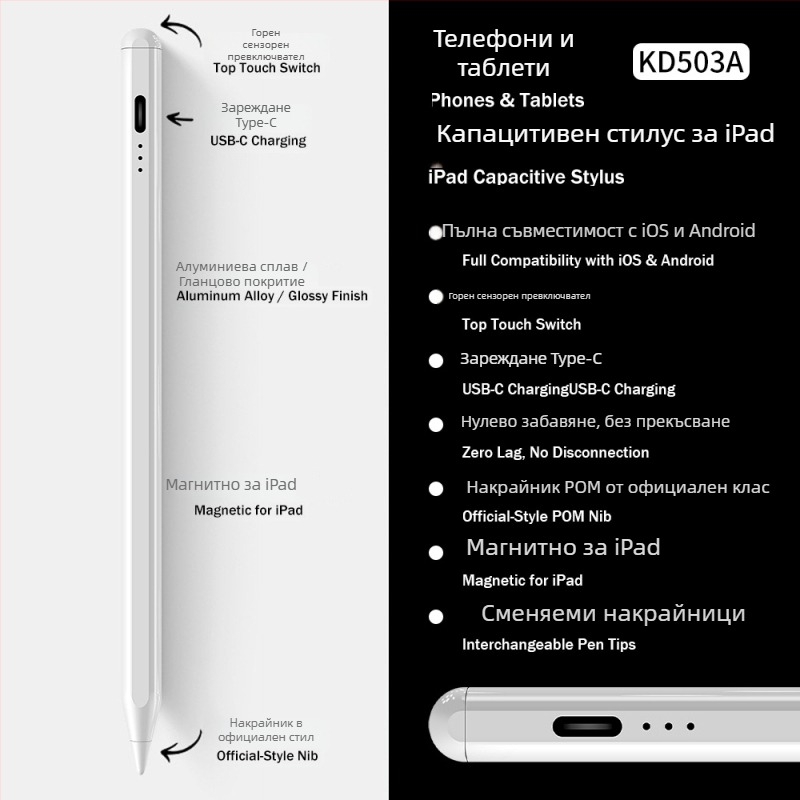 Горен сензорен превключвател
Top Touch Switch

Зареждане Type-C
USB-C Charging

Алуминиева сплав / Гланцово покритие
Aluminum Alloy / Glossy Finish

Магнитно за iPad
Magnetic for iPad

Накрайник в официален стил
Official-Style Nib

Телефони и таблети
KD503A
Phones & Tablets
Капацитивен стилус за iPad
iPad Capacitive Stylus

Пълна съвместимост с iOS и Android
Full Compatibility with iOS & Android

Горен сензорен превключвател
Top Touch Switch

Зареждане Type-C
USB-C ChargingUSB-C Charging

Нулево забавяне, без прекъсване
Zero Lag, No Disconnection

Накрайник POM от официален клас
Official-Style POM Nib

Магнитно за iPad
Magnetic for iPad

Сменяеми накрайници
Interchangeable Pen Tips